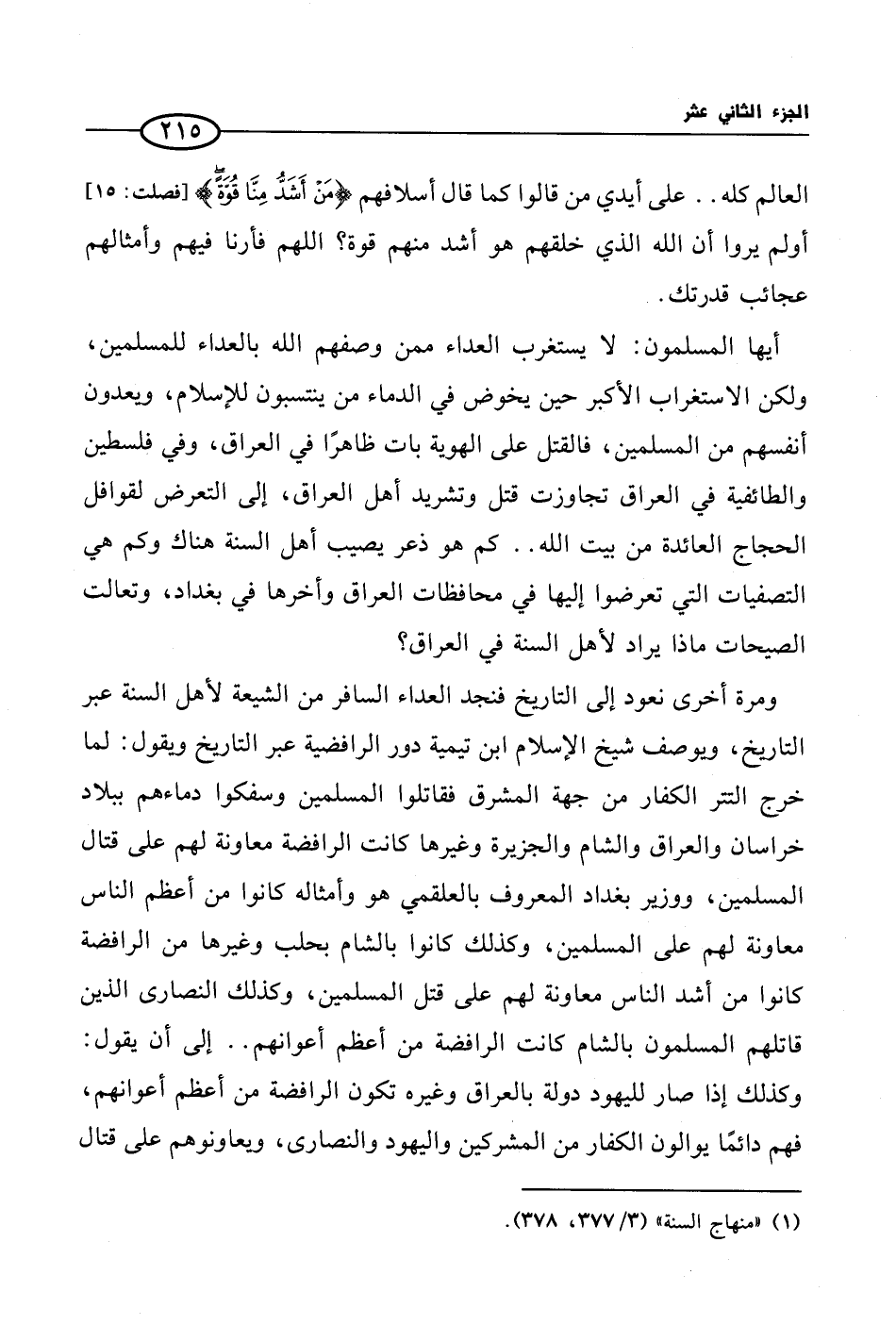 الجزء الثاني عشر ٢١٥

العالم كله.. على أيدي من قالوا كما قال أسلافهم ﴿مَنْ أَشَدُّ مِنَّا قُوَّةً﴾ [فصلت: ١٥] أولم يروا أن الله الذي خلقهم هو أشد منهم قوة؟ اللهم فأرنا فيهم وأمثالهم عجائب قدرتك.

أيها المسلمون: لا يستغرب العداء ممن وصفهم الله بالعداء للمسلمين، ولكن الاستغراب الأكبر حين يخوض في الدماء من ينتسبون للإسلام، ويعدون أنفسهم من المسلمين، فالقتل على الهوية بات ظاهرًا في العراق، وفي فلسطين والطائفية في العراق تجاوزت قتل وتشريد أهل العراق، إلى التعرض لقوافل الحجاج العائدة من بيت الله.. كم هو ذعر يصيب أهل السنة هناك وكم هي التصفيات التي تعرضوا إليها في محافظات العراق وأخرها في بغداد، وتعالت الصيحات ماذا يراد لأهل السنة في العراق؟

ومرة أخرى نعود إلى التاريخ فنجد العداء السافر من الشيعة لأهل السنة عبر التاريخ، ويوصف شيخ الإسلام ابن تيمية دور الرافضية عبر التاريخ ويقول: لما خرج التتر الكفار من جهة المشرق فقاتلوا المسلمين وسفكوا دماءهم ببلاد خراسان والعراق والشام والجزيرة وغيرها كانت الرافضة معاونة لهم على قتال المسلمين، ووزير بغداد المعروف بالعلقمي هو وأمثاله كانوا من أعظم الناس معاونة لهم على المسلمين، وكذلك كانوا بالشام بحلب وغيرها من الرافضة كانوا من أشد الناس معاونة لهم على قتل المسلمين، وكذلك النصارى الذين قاتلهم المسلمون بالشام كانت الرافضة من أعظم أعوانهم.. إلى أن يقول: وكذلك إذا صار لليهود دولة بالعراق وغيره تكون الرافضة من أعظم أعوانهم، فهم دائمًا يوالون الكفار من المشركين واليهود والنصارى، ويعاونوهم على قتال

(١) «منهاج السنة» (٣/ ٣٧٧، ٣٧٨).